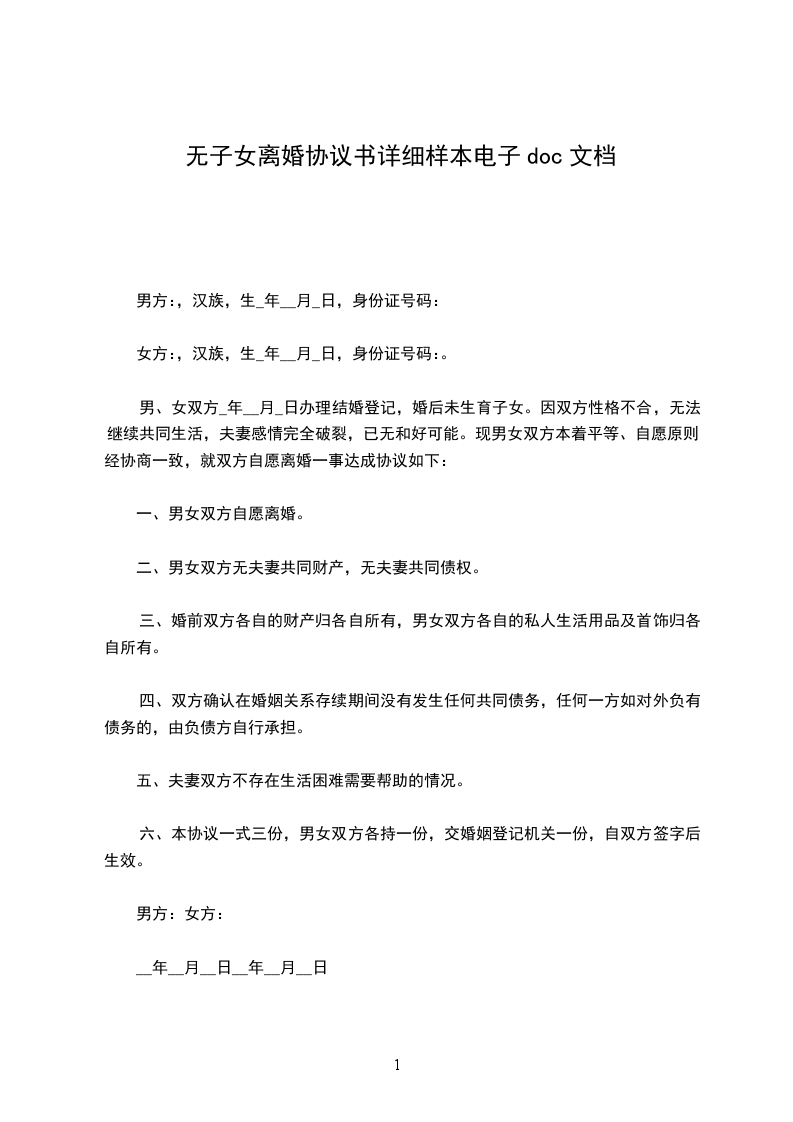 无子女离婚协议书详细样本电子 doc 文档

男方:，汉族，生_年__月_日，身份证号码：

女方:，汉族，生_年__月_日，身份证号码:。

男、女双方_年__月_日办理结婚登记，婚后未生育子女。因双方性格不合，无法继续共同生活，夫妻感情完全破裂，已无和好可能。现男女双方本着平等、自愿原则经协商一致，就双方自愿离婚一事达成协议如下：

一、男女双方自愿离婚。

二、男女双方无夫妻共同财产，无夫妻共同债权。

三、婚前双方各自的财产归各自所有，男女双方各自的私人生活用品及首饰归各自所有。

四、双方确认在婚姻关系存续期间没有发生任何共同债务，任何一方如对外负有债务的，由负债方自行承担。

五、夫妻双方不存在生活困难需要帮助的情况。

六、本协议一式三份，男女双方各持一份，交婚姻登记机关一份，自双方签字后生效。

男方：女方：

__年__月__日__年__月__日

1